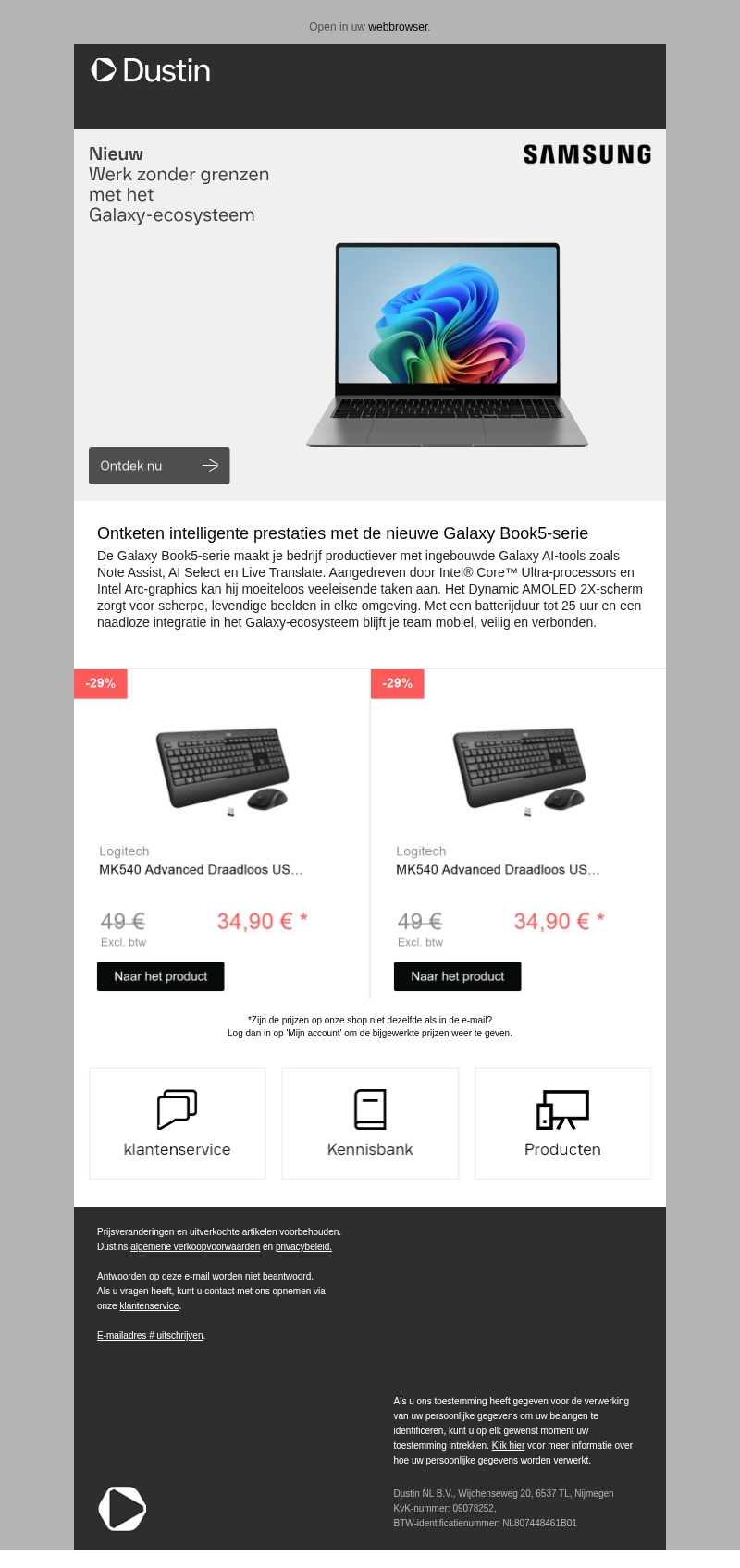 Open in uw webbrowser.

Dustin

Nieuw
Werk zonder grenzen met het Galaxy-ecosysteem

SAMSUNG

Ontdek nu

Ontketen intelligente prestaties met de nieuwe Galaxy Book5-serie

De Galaxy Book5-serie maakt je bedrijf productiever met ingebouwde Galaxy AI-tools zoals Note Assist, AI Select en Live Translate. Aangedreven door Intel® Core™ Ultra-processors en Intel Arc-graphics kan hij moeiteloos veeleisende taken aan. Het Dynamic AMOLED 2X-scherm zorgt voor scherpe, levendige beelden in elke omgeving. Met een batterijduur tot 25 uur en een naadloze integratie in het Galaxy-ecosysteem blijft je team mobiel, veilig en verbonden.

-29%

Logitech
MK540 Advanced Draadloos US...

49 €
Excl. btw
34,90 € *

Naar het product

-29%

Logitech
MK540 Advanced Draadloos US...

49 €
Excl. btw
34,90 € *

Naar het product

*Zijn de prijzen op onze shop niet dezelfde als in de e-mail?
Log dan in op 'Mijn account' om de bijgewerkte prijzen weer te geven.

klantenservice

Kennisbank

Producten

Prijsveranderingen en uitverkochte artikelen voorbehouden.
Dustins algemene verkoopvoorwaarden en privacybeleid.

Antwoorden op deze e-mail worden niet beantwoord.
Als u vragen heeft, kunt u contact met ons opnemen via onze klantenservice.

E-mailadres # uitschrijven.

Als u ons toestemming heeft gegeven voor de verwerking van uw persoonlijke gegevens om uw belangen te identificeren, kunt u op elk gewenst moment uw toestemming intrekken. Klik hier voor meer informatie over hoe uw persoonlijke gegevens worden verwerkt.

Dustin NL B.V., Wijchenseweg 20, 6537 TL, Nijmegen
KvK-nummer: 09078252,
BTW-identificatienummer: NL807448461B01